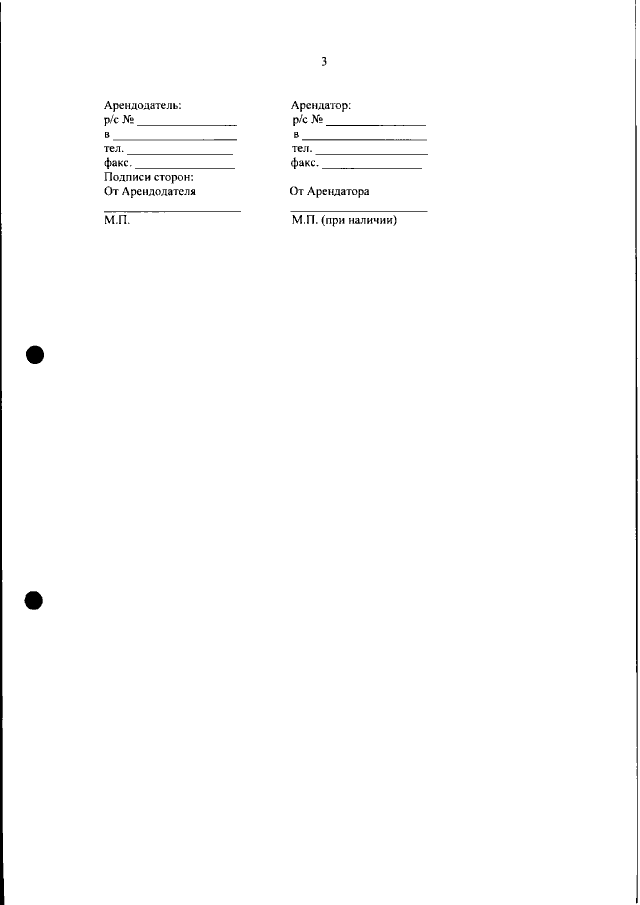 3

Арендодатель:
р/с № ____
в ____
тел. ____
факс. ____
Подписи сторон:
От Арендодателя
____
М.П.

Арендатор:
р/с № ____
в ____
тел. ____
факс. ____
От Арендатора
____
М.П. (при наличии)